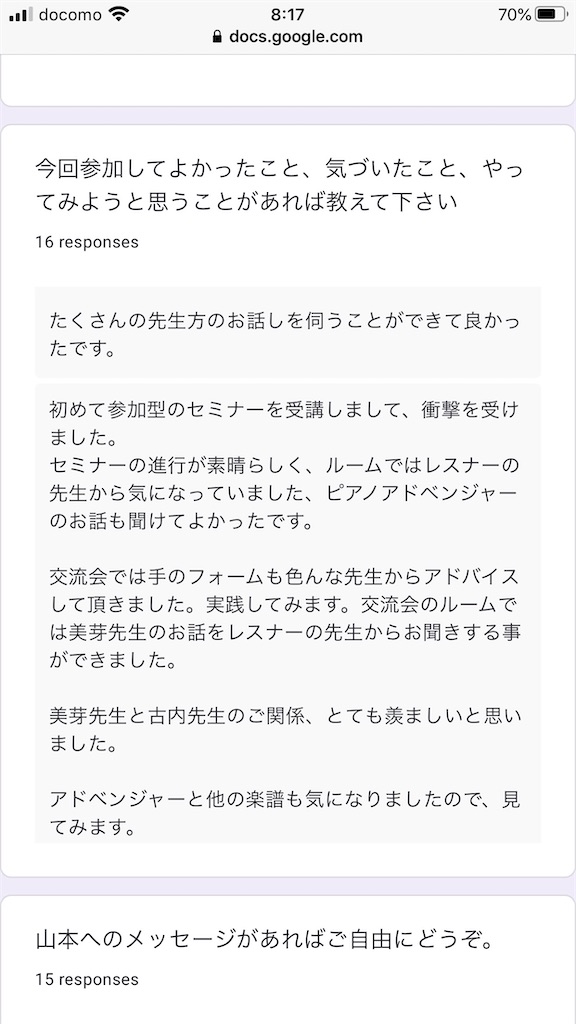 docomo 8:17 70%
docs.google.com

今回参加してよかったこと、気づいたこと、やってみようと思うことがあれば教えて下さい

16 responses

たくさんの先生方のお話しを伺うことができて良かったです。

初めて参加型のセミナーを受講しまして、衝撃を受けました。
セミナーの進行が素晴らしく、ルームではレスナーの先生から気になっていました、ピアノアドベンジャーのお話も聞けてよかったです。

交流会では手のフォームも色んな先生からアドバイスして頂きました。実践してみます。交流会のルームでは美芽先生のお話をレスナーの先生からお聞きする事ができました。

美芽先生と古内先生のご関係、とても羨ましいと思いました。

アドベンジャーと他の楽譜も気になりましたので、見てみます。

山本へのメッセージがあればご自由にどうぞ。

15 responses